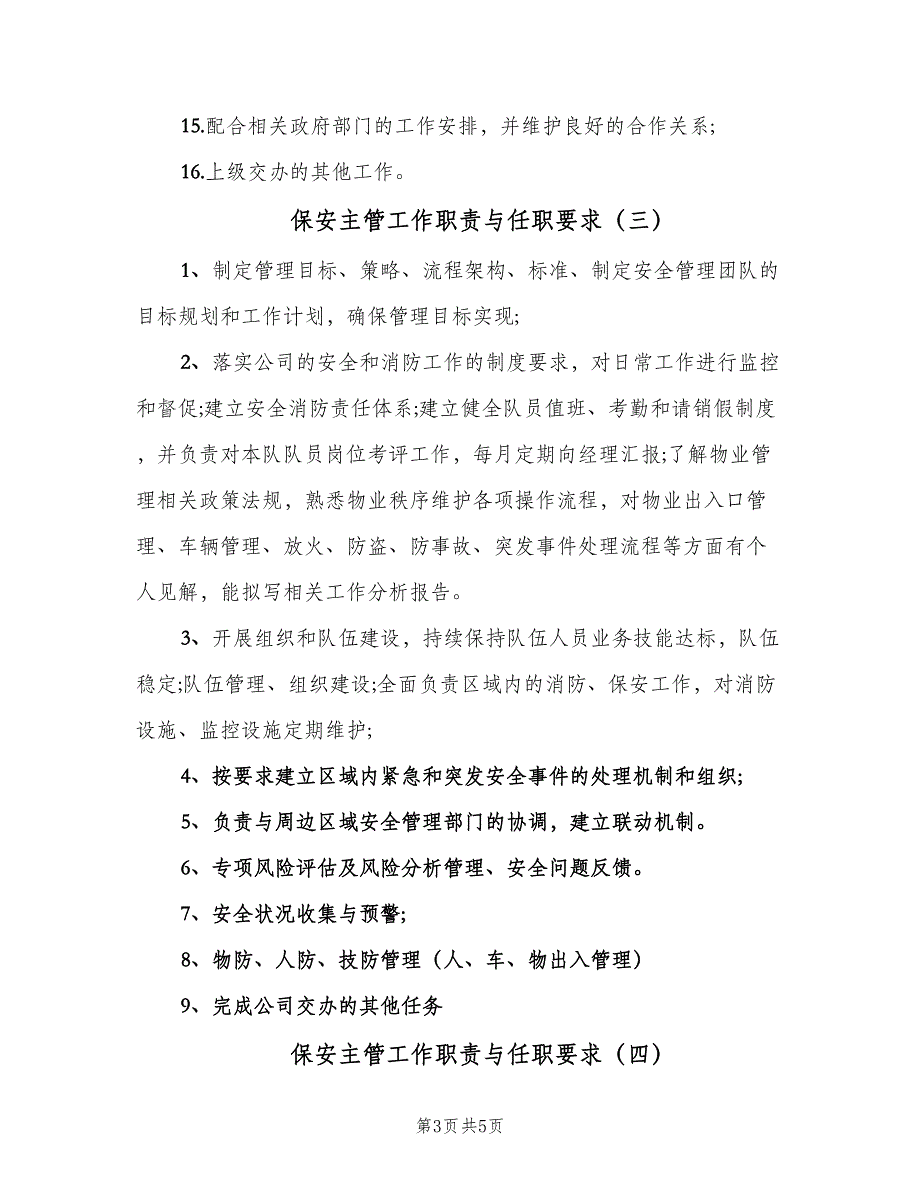 15.配合相关政府部门的工作安排，并维护良好的合作关系；

16.上级交办的其他工作。

保安主管工作职责与任职要求（三）

1、制定管理目标、策略、流程架构、标准、制定安全管理团队的目标规划和工作计划，确保管理目标实现;

2、落实公司的安全和消防工作的制度要求，对日常工作进行监控和督促;建立安全消防责任体系;建立健全队员值班、考勤和请销假制度，并负责对本队队员岗位考评工作，每月定期向经理汇报;了解物业管理相关政策法规，熟悉物业秩序维护各项操作流程，对物业出入口管理、车辆管理、放火、防盗、防事故、突发事件处理流程等方面有个人见解，能拟写相关工作分析报告。

3、开展组织和队伍建设，持续保持队伍人员业务技能达标，队伍稳定;队伍管理、组织建设;全面负责区域内的消防、保安工作，对消防设施、监控设施定期维护;

4、按要求建立区域内紧急和突发安全事件的处理机制和组织;

5、负责与周边区域安全管理部门的协调，建立联动机制。

6、专项风险评估及风险分析管理、安全问题反馈。

7、安全状况收集与预警;

8、物防、人防、技防管理（人、车、物出入管理）

9、完成公司交办的其他任务

保安主管工作职责与任职要求（四）

第3页 共5页